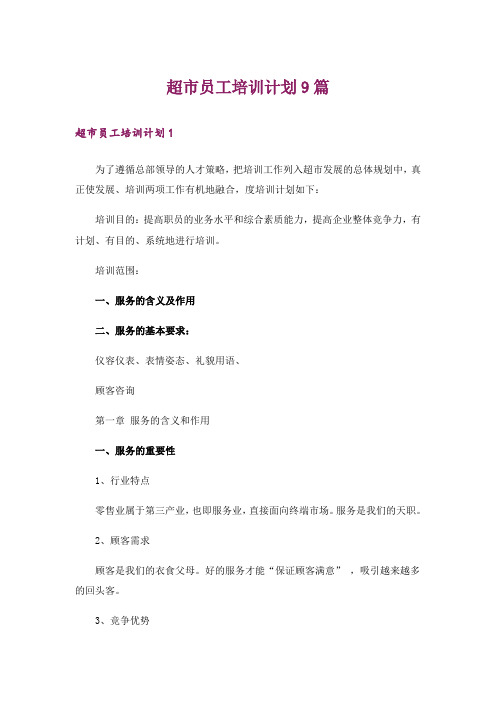 超市员工培训计划9篇

超市员工培训计划1

为了遵循总部领导的人才策略，把培训工作列入超市发展的总体规划中，真正使发展、培训两项工作有机地融合，度培训计划如下：

培训目的：提高职员的业务水平和综合素质能力，提高企业整体竞争力，有计划、有目的、系统地进行培训。

培训范围：

一、服务的含义及作用

二、服务的基本要求：

仪容仪表、表情姿态、礼貌用语、

顾客咨询

第一章 服务的含义和作用

一、服务的重要性

1、行业特点

零售业属于第三产业，也即服务业，直接面向终端市场。服务是我们的天职。

2、顾客需求

顾客是我们的衣食父母。好的服务才能“保证顾客满意”，吸引越来越多的回头客。

3、竞争优势